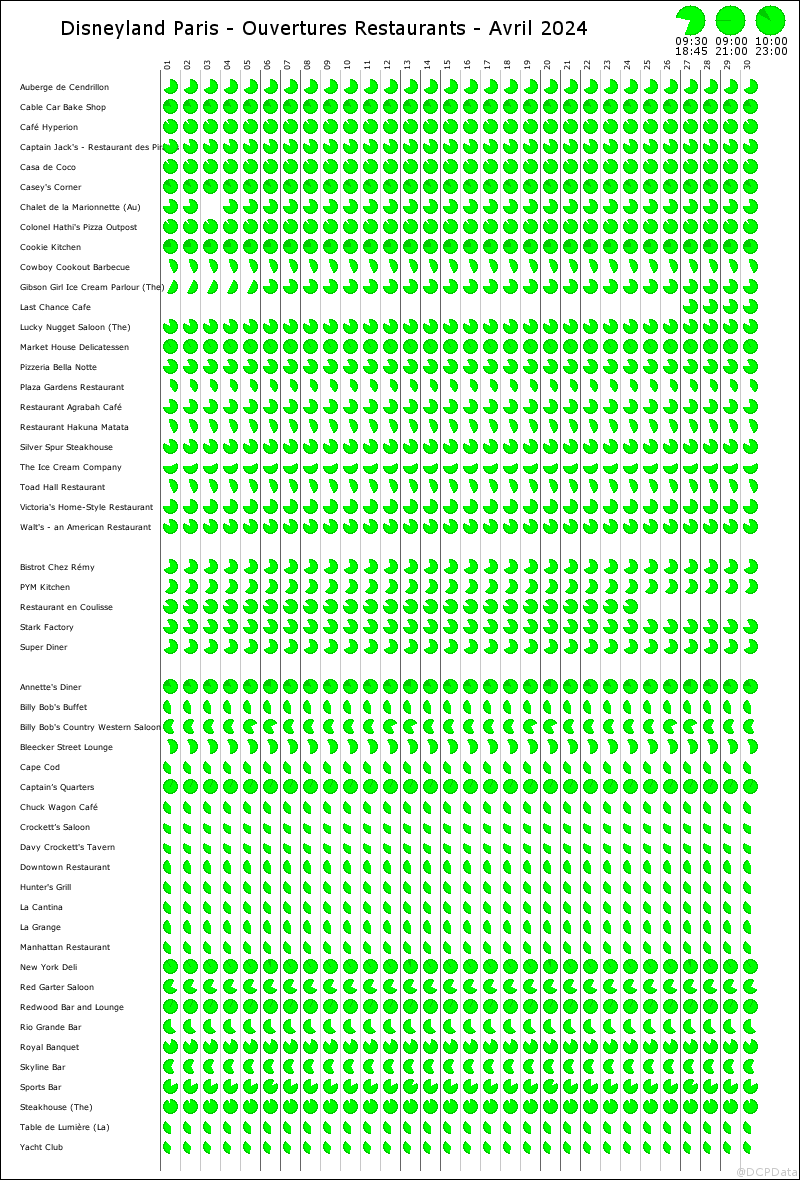 Disneyland Paris - Ouvertures Restaurants - Avril 2024

09:30 18:45
09:00 21:00
10:00 23:00

01 02 03 04 05 06 07 08 09 10 11 12 13 14 15 16 17 18 19 20 21 22 23 24 25 26 27 28 29 30

Auberge de Cendrillon
Cable Car Bake Shop
Café Hyperion
Captain Jack's - Restaurant des Pira
Casa de Coco
Casey's Corner
Chalet de la Marionnette (Au)
Colonel Hathi's Pizza Outpost
Cookie Kitchen
Cowboy Cookout Barbecue
Gibson Girl Ice Cream Parlour (The)
Last Chance Cafe
Lucky Nugget Saloon (The)
Market House Delicatessen
Pizzeria Bella Notte
Plaza Gardens Restaurant
Restaurant Agrabah Café
Restaurant Hakuna Matata
Silver Spur Steakhouse
The Ice Cream Company
Toad Hall Restaurant
Victoria's Home-Style Restaurant
Walt's - an American Restaurant

Bistrot Chez Rémy
PYM Kitchen
Restaurant en Coulisse
Stark Factory
Super Diner

Annette's Diner
Billy Bob's Buffet
Billy Bob's Country Western Saloon
Bleecker Street Lounge
Cape Cod
Captain's Quarters
Chuck Wagon Café
Crockett's Saloon
Davy Crockett's Tavern
Downtown Restaurant
Hunter's Grill
La Cantina
La Grange
Manhattan Restaurant
New York Deli
Red Garter Saloon
Redwood Bar and Lounge
Rio Grande Bar
Royal Banquet
Skyline Bar
Sports Bar
Steakhouse (The)
Table de Lumière (La)
Yacht Club

@DCPData